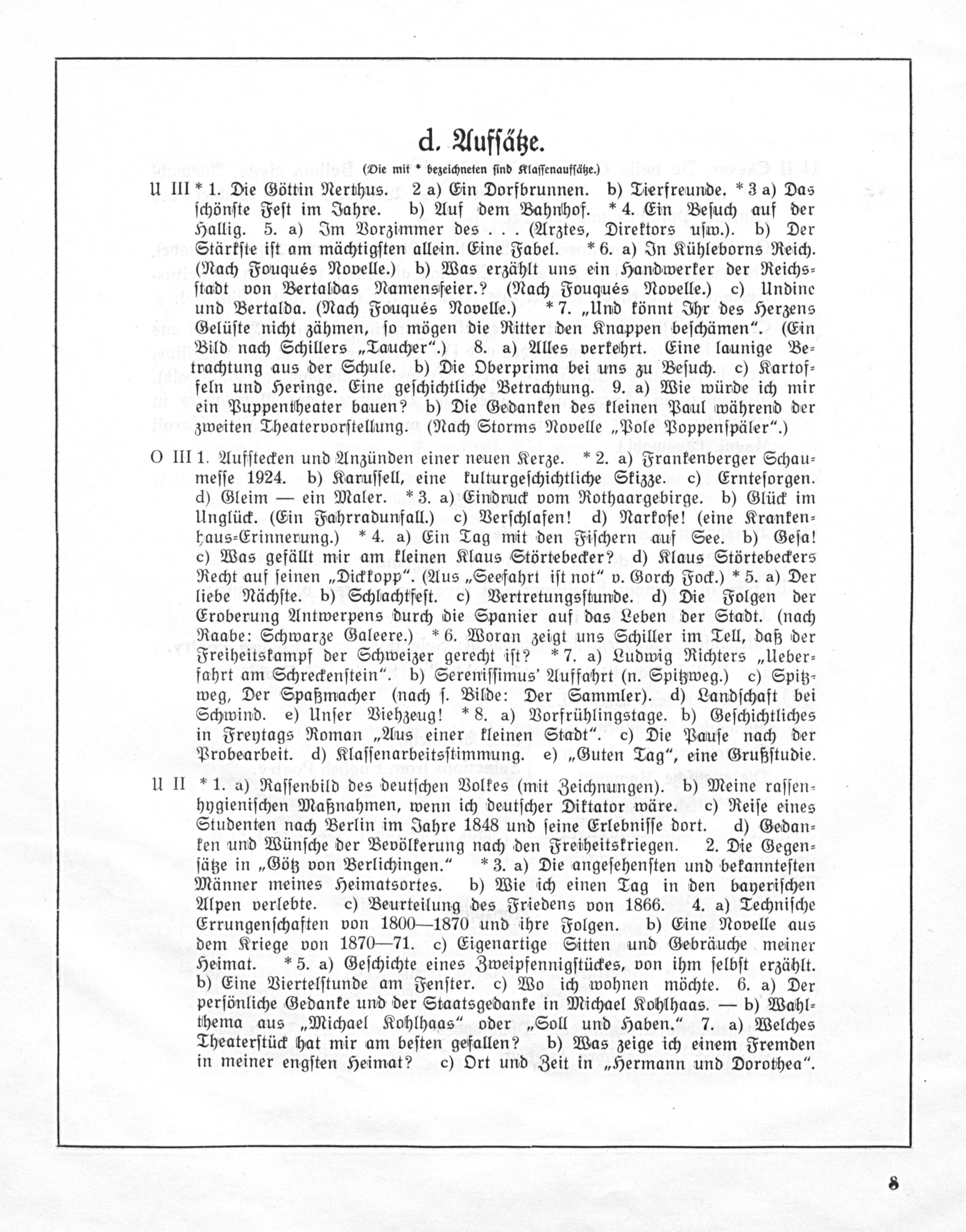 d. Aufsätze.

(Die mit * bezeichneten sind Klassenaufsätze.)

U III * 1. Die Göttin Nerthus. 2 a) Ein Dorfbrunnen. b) Tierfreunde. * 3 a) Das schönste Fest im Jahre. b) Auf dem Bahnhof. * 4. Ein Besuch auf der Hallig. 5. a) Im Vorzimmer des . . . (Arztes, Direktors usw.). b) Der Stärkste ist am mächtigsten allein. Eine Fabel. * 6. a) In Kühleborns Reich. (Nach Fouqués Novelle.) b) Was erzählt uns ein Handwerker der Reichsstadt von Bertaldas Namensfeier.? (Nach Fouqués Novelle.) c) Undine und Bertalda. (Nach Fouqués Novelle.) * 7. „Und könnt Ihr des Herzens Gelüste nicht zähmen, so mögen die Ritter den Knappen beschämen". (Ein Bild nach Schillers „Taucher".) 8. a) Alles verkehrt. Eine launige Betrachtung aus der Schule. b) Die Oberprima bei uns zu Besuch. c) Kartoffeln und Heringe. Eine geschichtliche Betrachtung. 9. a) Wie würde ich mir ein Puppentheater bauen? b) Die Gedanken des kleinen Paul während der zweiten Theatervorstellung. (Nach Storms Novelle „Pole Poppenspäler".)

O III 1. Aufstecken und Anzünden einer neuen Kerze. * 2. a) Frankenberger Schaumesse 1924. b) Karussell, eine kulturgeschichtliche Skizze. c) Erntesorgen. d) Gleim — ein Maler. * 3. a) Eindruck vom Rothaargebirge. b) Glück im Unglück. (Ein Fahrradunfall.) c) Verschlafen! d) Narkose! (eine Krankenhaus-Erinnerung.) * 4. a) Ein Tag mit den Fischern auf See. b) Gesa! c) Was gefällt mir am kleinen Klaus Störtebecker? d) Klaus Störtebeckers Recht auf seinen „Dickkopp". (Aus „Seefahrt ist not" v. Gorch Fock.) * 5. a) Der liebe Nächste. b) Schlachtfest. c) Vertretungsstunde. d) Die Folgen der Eroberung Antwerpens durch die Spanier auf das Leben der Stadt. (nach Raabe: Schwarze Galeere.) * 6. Woran zeigt uns Schiller im Tell, daß der Freiheitskampf der Schweizer gerecht ist? * 7. a) Ludwig Richters „Ueberfahrt am Schreckenstein". b) Serenissimus' Auffahrt (n. Spitzweg.) c) Spitzweg, Der Spaßmacher (nach s. Bilde: Der Sammler). d) Landschaft bei Schwind. e) Unser Viehzeug! * 8. a) Vorfrühlingstage. b) Geschichtliches in Freytags Roman „Aus einer kleinen Stadt". c) Die Pause nach der Probearbeit. d) Klassenarbeitsstimmung. e) „Guten Tag", eine Grußstudie.

U II * 1. a) Rassenbild des deutschen Volkes (mit Zeichnungen). b) Meine rassenhygienischen Maßnahmen, wenn ich deutscher Diktator wäre. c) Reise eines Studenten nach Berlin im Jahre 1848 und seine Erlebnisse dort. d) Gedanken und Wünsche der Bevölkerung nach den Freiheitskriegen. 2. Die Gegensätze in „Götz von Berlichingen." * 3. a) Die angesehensten und bekanntesten Männer meines Heimatsortes. b) Wie ich einen Tag in den bayerischen Alpen verlebte. c) Beurteilung des Friedens von 1866. 4. a) Technische Errungenschaften von 1800—1870 und ihre Folgen. b) Eine Novelle aus dem Kriege von 1870—71. c) Eigenartige Sitten und Gebräuche meiner Heimat. * 5. a) Geschichte eines Zweipfennigstückes, von ihm selbst erzählt. b) Eine Viertelstunde am Fenster. c) Wo ich wohnen möchte. 6. a) Der persönliche Gedanke und der Staatsgedanke in Michael Kohlhaas. — b) Wahlthema aus „Michael Kohlhaas" oder „Soll und Haben." 7. a) Welches Theaterstück hat mir am besten gefallen? b) Was zeige ich einem Fremden in meiner engsten Heimat? c) Ort und Zeit in „Hermann und Dorothea".

8